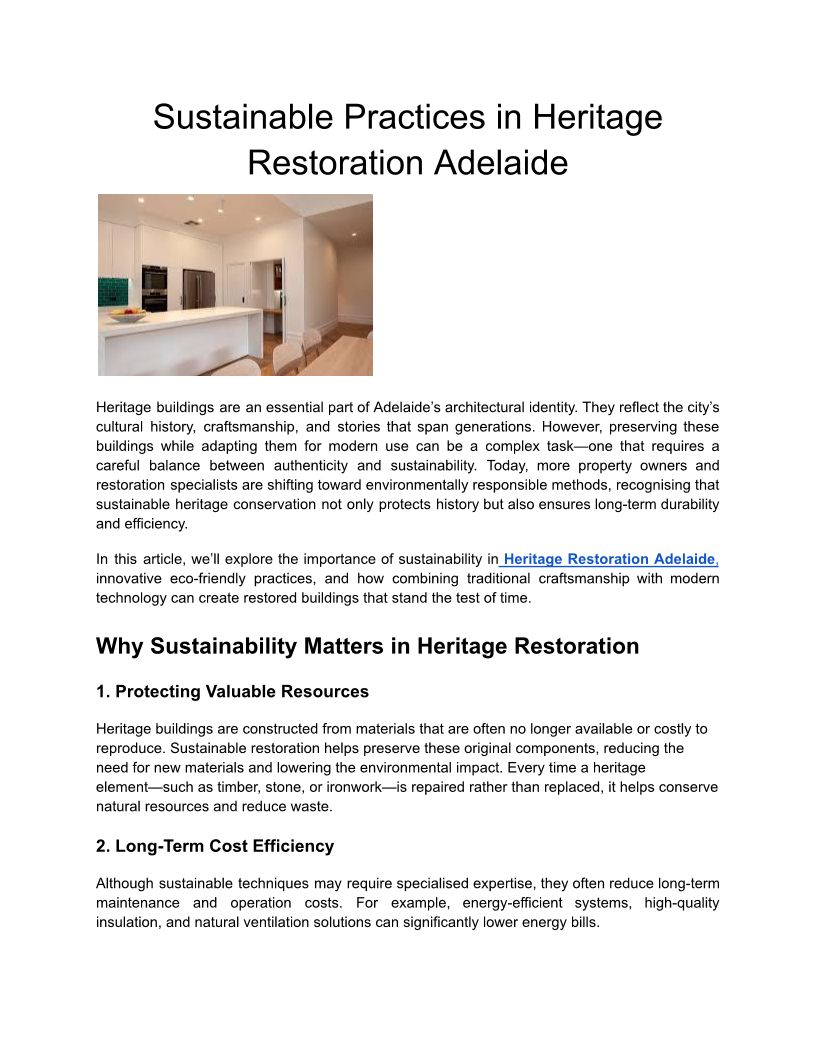 Sustainable Practices in Heritage Restoration Adelaide

Heritage buildings are an essential part of Adelaide's architectural identity. They reflect the city's cultural history, craftsmanship, and stories that span generations. However, preserving these buildings while adapting them for modern use can be a complex task—one that requires a careful balance between authenticity and sustainability. Today, more property owners and restoration specialists are shifting toward environmentally responsible methods, recognising that sustainable heritage conservation not only protects history but also ensures long-term durability and efficiency.

In this article, we'll explore the importance of sustainability in Heritage Restoration Adelaide, innovative eco-friendly practices, and how combining traditional craftsmanship with modern technology can create restored buildings that stand the test of time.

Why Sustainability Matters in Heritage Restoration

1. Protecting Valuable Resources

Heritage buildings are constructed from materials that are often no longer available or costly to reproduce. Sustainable restoration helps preserve these original components, reducing the need for new materials and lowering the environmental impact. Every time a heritage element—such as timber, stone, or ironwork—is repaired rather than replaced, it helps conserve natural resources and reduce waste.

2. Long-Term Cost Efficiency

Although sustainable techniques may require specialised expertise, they often reduce long-term maintenance and operation costs. For example, energy-efficient systems, high-quality insulation, and natural ventilation solutions can significantly lower energy bills.